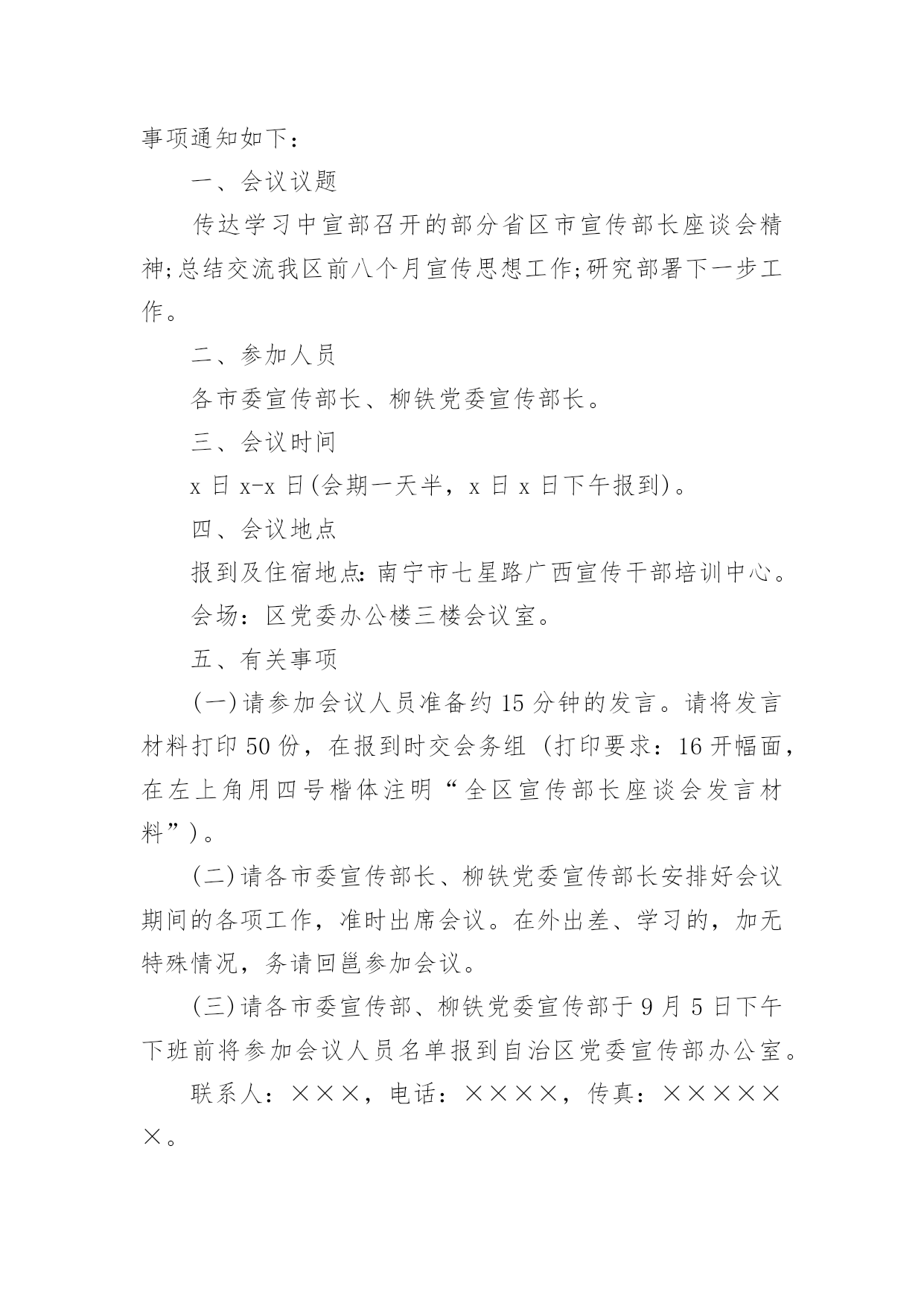 事项通知如下：

一、会议议题

传达学习中宣部召开的部分省区市宣传部长座谈会精神;总结交流我区前八个月宣传思想工作;研究部署下一步工作。

二、参加人员

各市委宣传部长、柳铁党委宣传部长。

三、会议时间

x 日 x-x 日(会期一天半，x 日 x 日下午报到)。

四、会议地点

报到及住宿地点:南宁市七星路广西宣传干部培训中心。

会场：区党委办公楼三楼会议室。

五、有关事项

(一)请参加会议人员准备约 15 分钟的发言。请将发言材料打印 50 份，在报到时交会务组（打印要求：16 开幅面，在左上角用四号楷体注明“全区宣传部长座谈会发言材料”)。

(二)请各市委宣传部长、柳铁党委宣传部长安排好会议期间的各项工作，准时出席会议。在外出差、学习的，加无特殊情况，务请回邕参加会议。

(三)请各市委宣传部、柳铁党委宣传部于 9 月 5 日下午下班前将参加会议人员名单报到自治区党委宣传部办公室。

联系人：×××，电话：××××，传真：××××××。